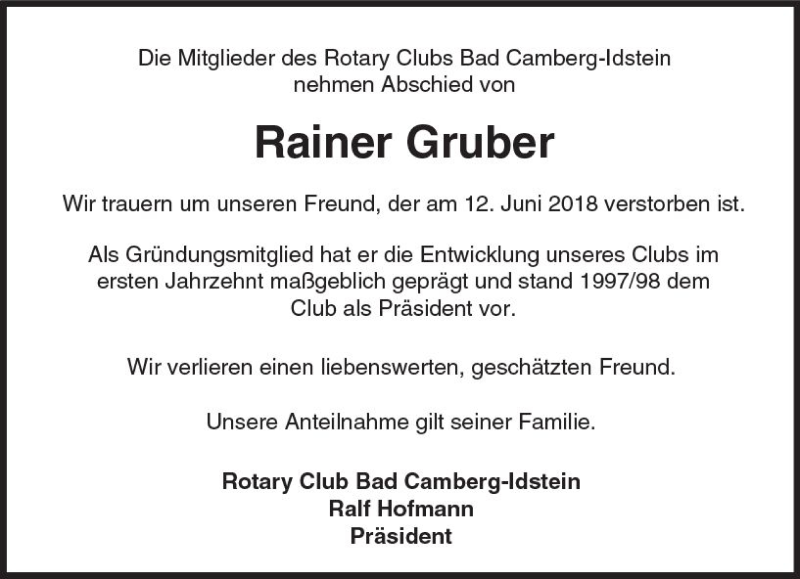 Die Mitglieder des Rotary Clubs Bad Camberg-Idstein nehmen Abschied von

Rainer Gruber

Wir trauern um unseren Freund, der am 12. Juni 2018 verstorben ist.

Als Gründungsmitglied hat er die Entwicklung unseres Clubs im ersten Jahrzehnt maßgeblich geprägt und stand 1997/98 dem Club als Präsident vor.

Wir verlieren einen liebenswerten, geschätzten Freund.

Unsere Anteilnahme gilt seiner Familie.

Rotary Club Bad Camberg-Idstein
Ralf Hofmann
Präsident